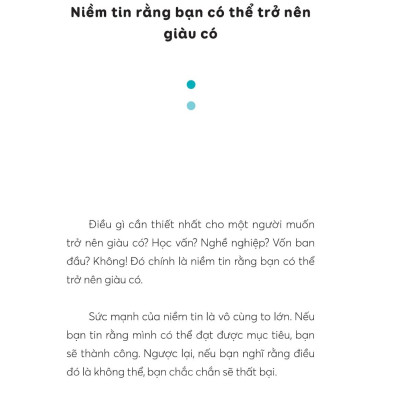 Niềm tin rằng bạn có thể trở nên giàu có

Điều gì cần thiết nhất cho một người muốn trở nên giàu có? Học vấn? Nghề nghiệp? Vốn ban đầu? Không! Đó chính là niềm tin rằng bạn có thể trở nên giàu có.

Sức mạnh của niềm tin là vô cùng to lớn. Nếu bạn tin rằng mình có thể đạt được mục tiêu, bạn sẽ thành công. Ngược lại, nếu bạn nghĩ rằng điều đó là không thể, bạn chắc chắn sẽ thất bại.